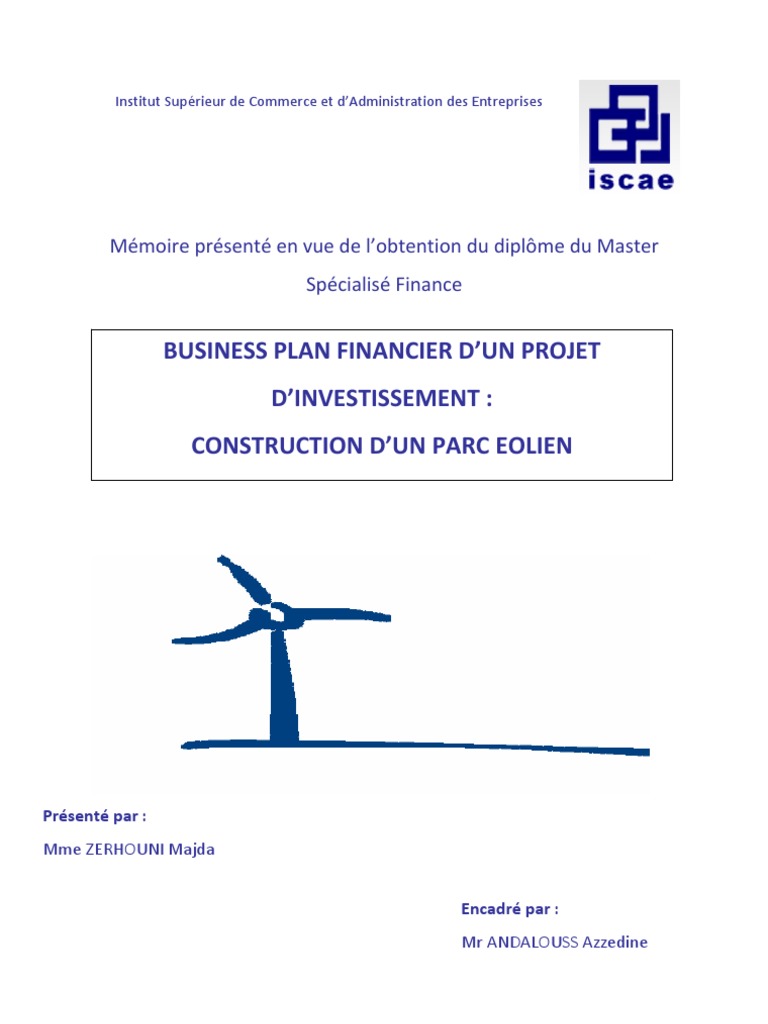 Institut Supérieur de Commerce et d'Administration des Entreprises

iscae

Mémoire présenté en vue de l'obtention du diplôme du Master Spécialisé Finance

BUSINESS PLAN FINANCIER D'UN PROJET D'INVESTISSEMENT :
CONSTRUCTION D'UN PARC EOLIEN

Présenté par :

Mme ZERHOUNI Majda

Encadré par :

Mr ANDALOUSS Azzedine